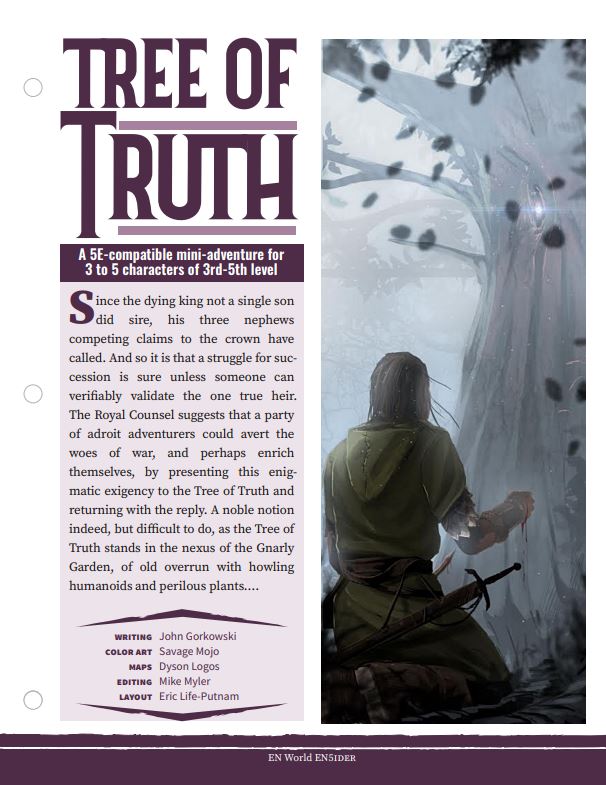 TREE OF TRUTH

A 5E-compatible mini-adventure for 3 to 5 characters of 3rd-5th level

Since the dying king not a single son did sire, his three nephews competing claims to the crown have called. And so it is that a struggle for succession is sure unless someone can verifiably validate the one true heir. The Royal Counsel suggests that a party of adroit adventurers could avert the woes of war, and perhaps enrich themselves, by presenting this enigmatic exigency to the Tree of Truth and returning with the reply. A noble notion indeed, but difficult to do, as the Tree of Truth stands in the nexus of the Gnarly Garden, of old overrun with howling humanoids and perilous plants....

WRITING John Gorkowski
COLOR ART Savage Mojo
MAPS Dyson Logos
EDITING Mike Myler
LAYOUT Eric Life-Putnam

EN World EN5IDER